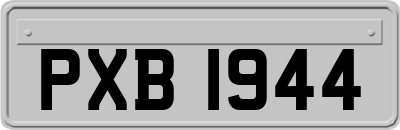 PXB 1944